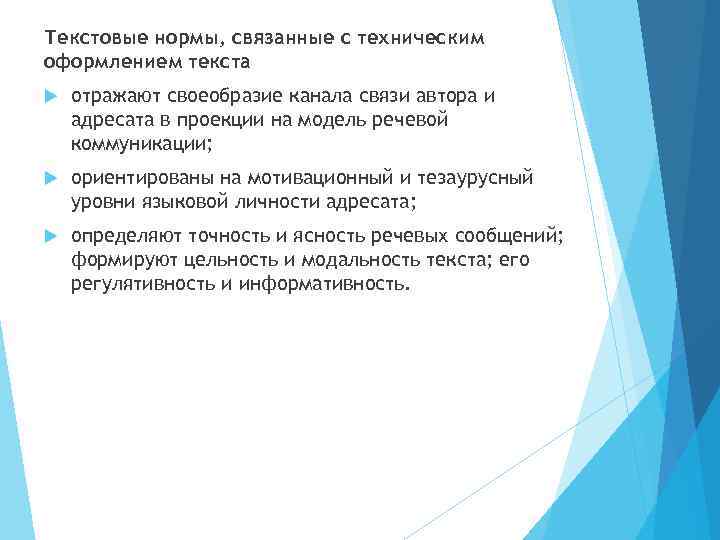 Текстовые нормы, связанные с техническим оформлением текста

отражают своеобразие канала связи автора и адресата в проекции на модель речевой коммуникации;

ориентированы на мотивационный и тезаурусный уровни языковой личности адресата;

определяют точность и ясность речевых сообщений; формируют цельность и модальность текста; его регулятивность и информативность.